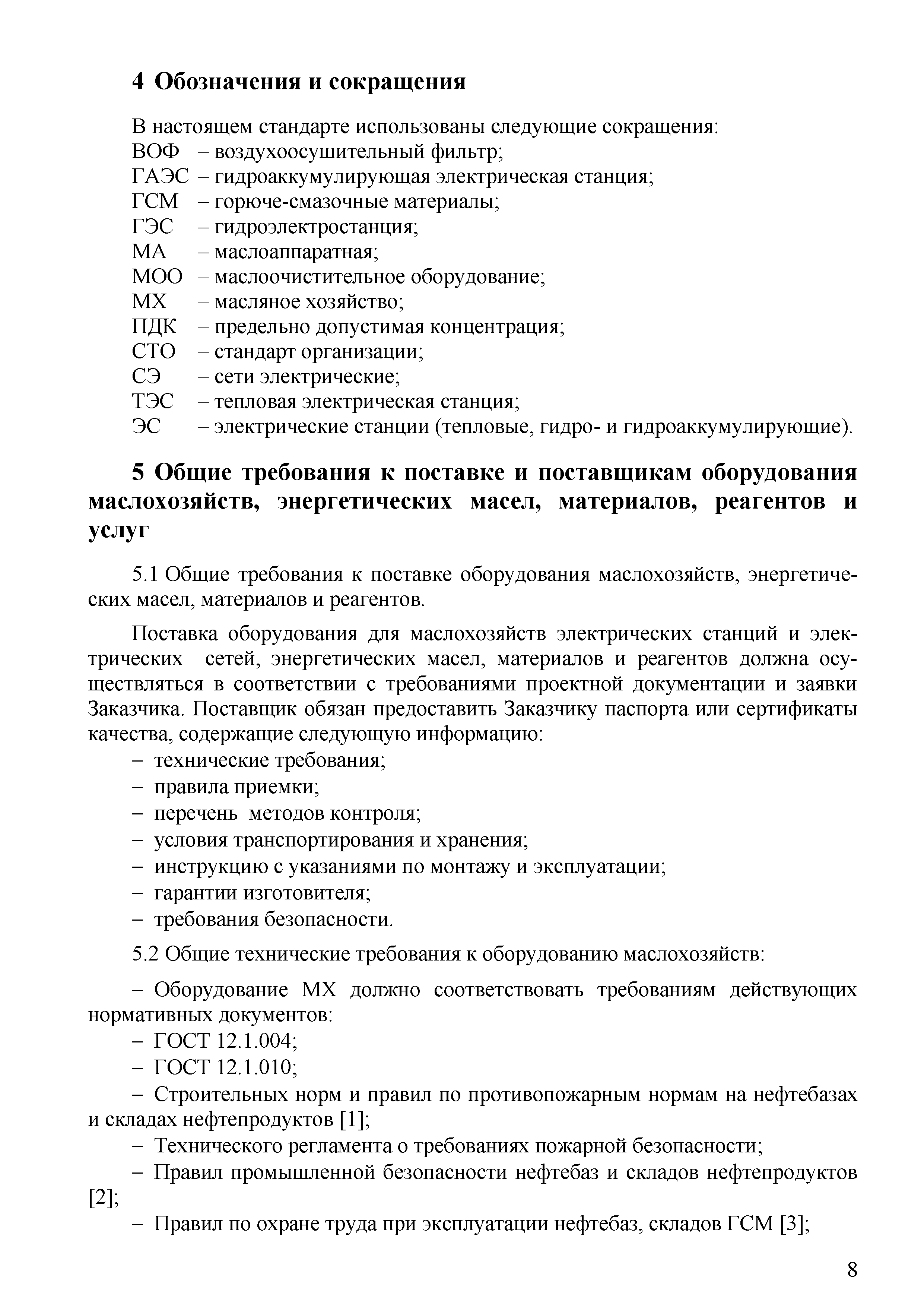 4 Обозначения и сокращения

В настоящем стандарте использованы следующие сокращения:
ВОФ – воздухоосушительный фильтр;
ГАЭС – гидроаккумулирующая электрическая станция;
ГСМ – горюче-смазочные материалы;
ГЭС – гидроэлектростанция;
МА – маслоаппаратная;
МОО – маслоочистительное оборудование;
МХ – масляное хозяйство;
ПДК – предельно допустимая концентрация;
СТО – стандарт организации;
СЭ – сети электрические;
ТЭС – тепловая электрическая станция;
ЭС – электрические станции (тепловые, гидро- и гидроаккумулирующие).

5 Общие требования к поставке и поставщикам оборудования маслохозяйств, энергетических масел, материалов, реагентов и услуг

5.1 Общие требования к поставке оборудования маслохозяйств, энергетических масел, материалов и реагентов.

Поставка оборудования для маслохозяйств электрических станций и электрических сетей, энергетических масел, материалов и реагентов должна осуществляться в соответствии с требованиями проектной документации и заявки Заказчика. Поставщик обязан предоставить Заказчику паспорта или сертификаты качества, содержащие следующую информацию:
– технические требования;
– правила приемки;
– перечень методов контроля;
– условия транспортирования и хранения;
– инструкцию с указаниями по монтажу и эксплуатации;
– гарантии изготовителя;
– требования безопасности.

5.2 Общие технические требования к оборудованию маслохозяйств:

– Оборудование МХ должно соответствовать требованиям действующих нормативных документов:
– ГОСТ 12.1.004;
– ГОСТ 12.1.010;
– Строительных норм и правил по противопожарным нормам на нефтебазах и складах нефтепродуктов [1];
– Технического регламента о требованиях пожарной безопасности;
– Правил промышленной безопасности нефтебаз и складов нефтепродуктов [2];
– Правил по охране труда при эксплуатации нефтебаз, складов ГСМ [3];

8